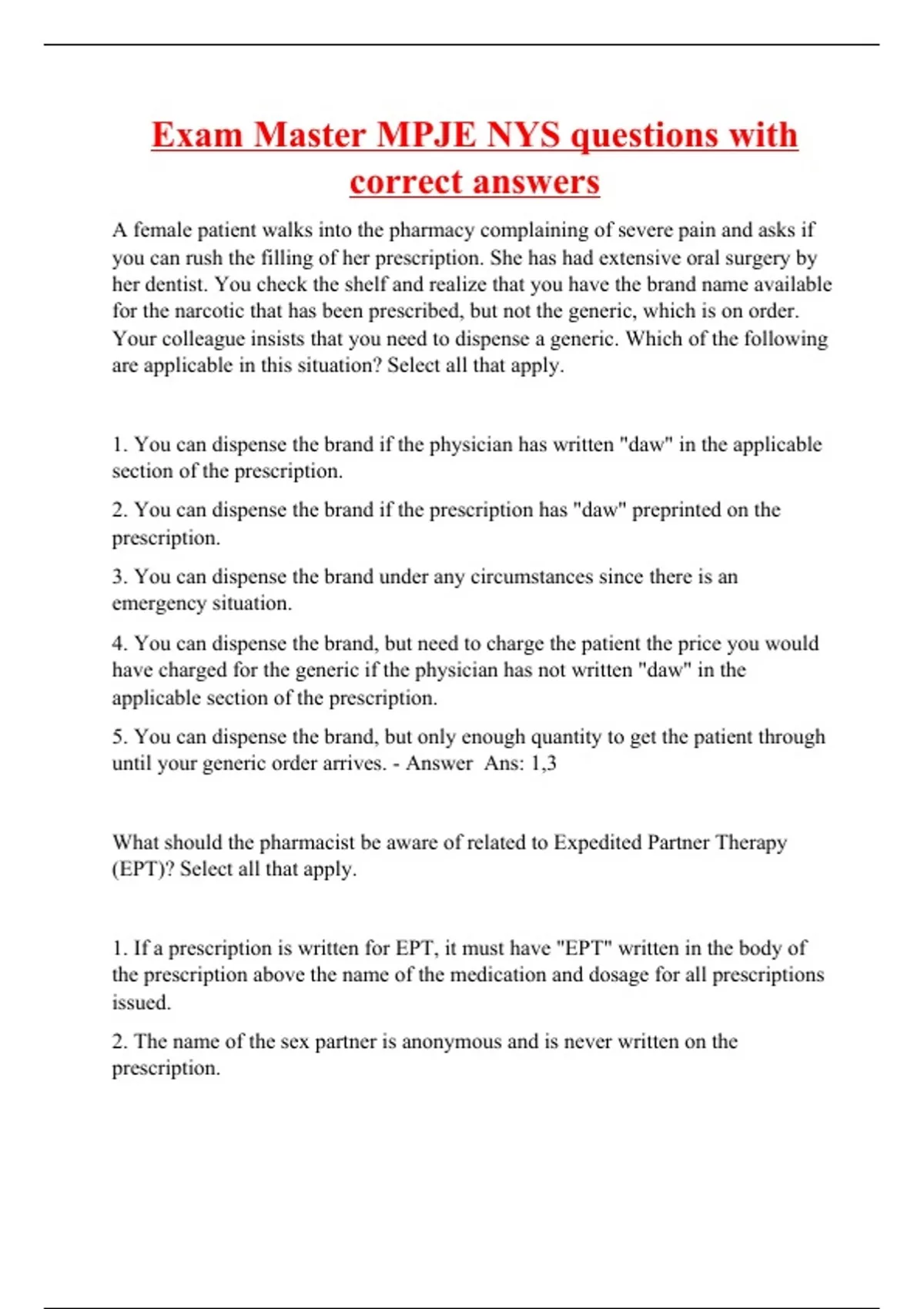 Exam Master MPJE NYS questions with correct answers

A female patient walks into the pharmacy complaining of severe pain and asks if you can rush the filling of her prescription. She has had extensive oral surgery by her dentist. You check the shelf and realize that you have the brand name available for the narcotic that has been prescribed, but not the generic, which is on order. Your colleague insists that you need to dispense a generic. Which of the following are applicable in this situation? Select all that apply.

1. You can dispense the brand if the physician has written "daw" in the applicable section of the prescription.

2. You can dispense the brand if the prescription has "daw" preprinted on the prescription.

3. You can dispense the brand under any circumstances since there is an emergency situation.

4. You can dispense the brand, but need to charge the patient the price you would have charged for the generic if the physician has not written "daw" in the applicable section of the prescription.

5. You can dispense the brand, but only enough quantity to get the patient through until your generic order arrives. - Answer Ans: 1,3

What should the pharmacist be aware of related to Expedited Partner Therapy (EPT)? Select all that apply.

1. If a prescription is written for EPT, it must have "EPT" written in the body of the prescription above the name of the medication and dosage for all prescriptions issued.

2. The name of the sex partner is anonymous and is never written on the prescription.